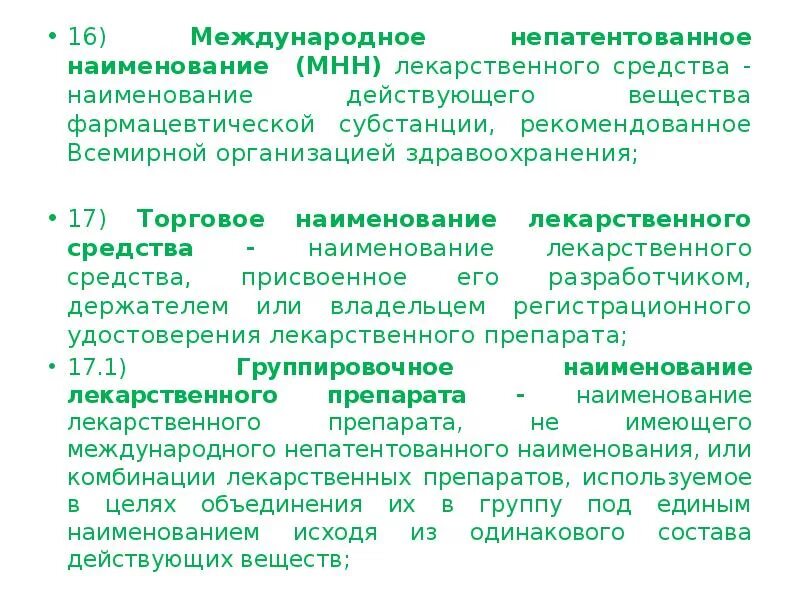 • 16) Международное непатентованное наименование (МНН) лекарственного средства - наименование действующего вещества фармацевтической субстанции, рекомендованное Всемирной организацией здравоохранения;

• 17) Торговое наименование лекарственного средства - наименование лекарственного средства, присвоенное его разработчиком, держателем или владельцем регистрационного удостоверения лекарственного препарата;

• 17.1) Группировочное наименование лекарственного препарата - наименование лекарственного препарата, не имеющего международного непатентованного наименования, или комбинации лекарственных препаратов, используемое в целях объединения их в группу под единым наименованием исходя из одинакового состава действующих веществ;